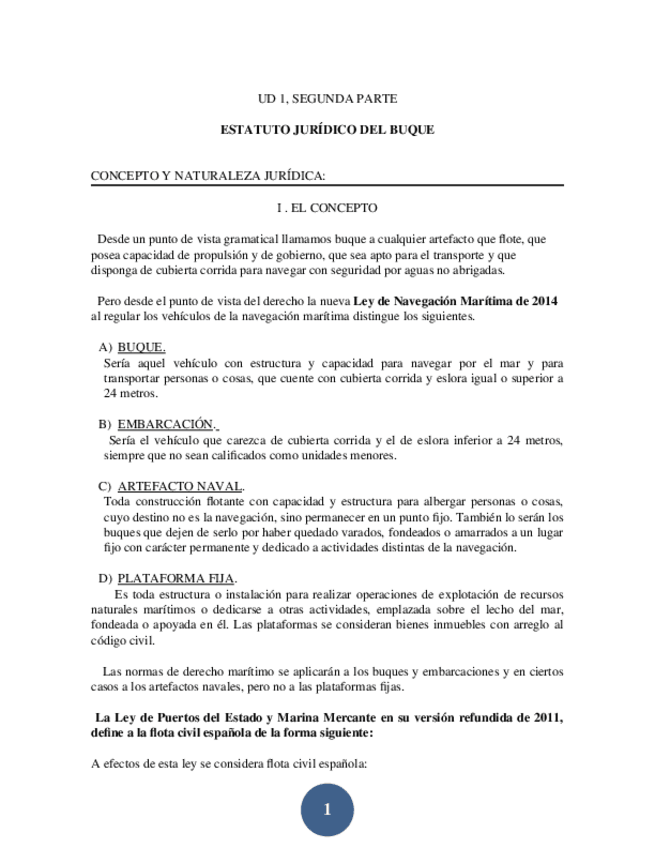 UD 1, SEGUNDA PARTE

ESTATUTO JURÍDICO DEL BUQUE

CONCEPTO Y NATURALEZA JURÍDICA:

I . EL CONCEPTO

Desde un punto de vista gramatical llamamos buque a cualquier artefacto que flote, que posea capacidad de propulsión y de gobierno, que sea apto para el transporte y que disponga de cubierta corrida para navegar con seguridad por aguas no abrigadas.

Pero desde el punto de vista del derecho la nueva Ley de Navegación Marítima de 2014 al regular los vehículos de la navegación marítima distingue los siguientes.

A) BUQUE.
Sería aquel vehículo con estructura y capacidad para navegar por el mar y para transportar personas o cosas, que cuente con cubierta corrida y eslora igual o superior a 24 metros.

B) EMBARCACIÓN.
Sería el vehículo que carezca de cubierta corrida y el de eslora inferior a 24 metros, siempre que no sean calificados como unidades menores.

C) ARTEFACTO NAVAL.
Toda construcción flotante con capacidad y estructura para albergar personas o cosas, cuyo destino no es la navegación, sino permanecer en un punto fijo. También lo serán los buques que dejen de serlo por haber quedado varados, fondeados o amarrados a un lugar fijo con carácter permanente y dedicado a actividades distintas de la navegación.

D) PLATAFORMA FIJA.
Es toda estructura o instalación para realizar operaciones de explotación de recursos naturales marítimos o dedicarse a otras actividades, emplazada sobre el lecho del mar, fondeada o apoyada en él. Las plataformas se consideran bienes inmuebles con arreglo al código civil.

Las normas de derecho marítimo se aplicarán a los buques y embarcaciones y en ciertos casos a los artefactos navales, pero no a las plataformas fijas.

La Ley de Puertos del Estado y Marina Mercante en su versión refundida de 2011, define a la flota civil española de la forma siguiente:

A efectos de esta ley se considera flota civil española:

1